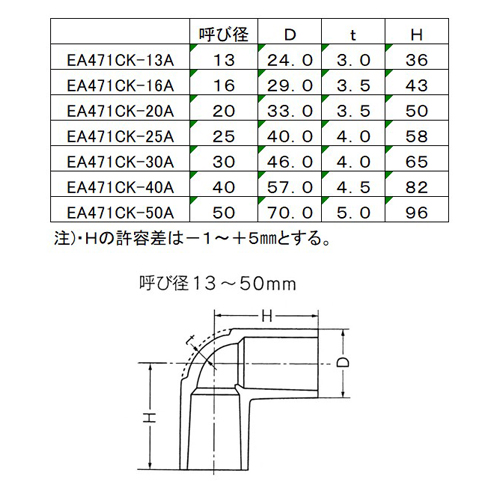 |  | 呼び径 | D | t | H |
|---|---|---|---|---|
| EA471CK-13A | 13 | 24.0 | 3.0 | 36 |
| EA471CK-16A | 16 | 29.0 | 3.5 | 43 |
| EA471CK-20A | 20 | 33.0 | 3.5 | 50 |
| EA471CK-25A | 25 | 40.0 | 4.0 | 58 |
| EA471CK-30A | 30 | 46.0 | 4.0 | 65 |
| EA471CK-40A | 40 | 57.0 | 4.5 | 82 |
| EA471CK-50A | 50 | 70.0 | 5.0 | 96 |

注)・Hの許容差は－1～＋5㎜とする。

呼び径13～50mm

H
t
D
H